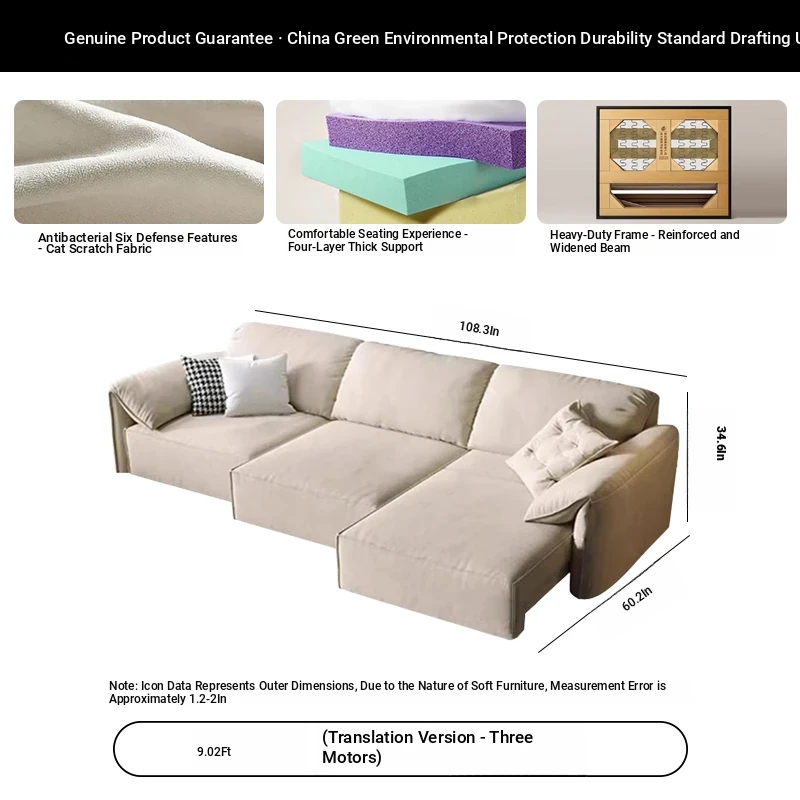 Genuine Product Guarantee · China Green Environmental Protection Durability Standard Drafting U

Antibacterial Six Defense Features - Cat Scratch Fabric

Comfortable Seating Experience - Four-Layer Thick Support

Heavy-Duty Frame - Reinforced and Widened Beam

108.3In

34.6In

60.2In

Note: Icon Data Represents Outer Dimensions, Due to the Nature of Soft Furniture, Measurement Error is Approximately 1.2-2In

9.02Ft

(Translation Version - Three Motors)